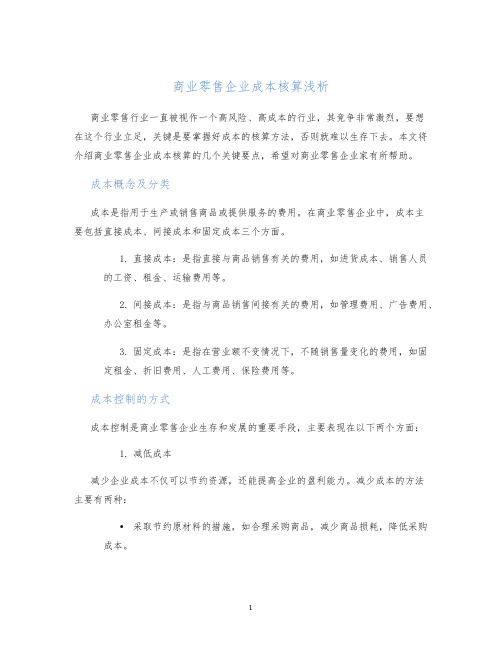 商业零售企业成本核算浅析

商业零售行业一直被视作一个高风险、高成本的行业，其竞争非常激烈，要想在这个行业立足，关键是要掌握好成本的核算方法，否则就难以生存下去。本文将介绍商业零售企业成本核算的几个关键要点，希望对商业零售企业家有所帮助。

成本概念及分类

成本是指用于生产或销售商品或提供服务的费用，在商业零售企业中，成本主要包括直接成本、间接成本和固定成本三个方面。

1. 直接成本：是指直接与商品销售有关的费用，如进货成本、销售人员的工资、租金、运输费用等。

2. 间接成本：是指与商品销售间接有关的费用，如管理费用、广告费用、办公室租金等。

3. 固定成本：是指在营业额不变情况下，不随销售量变化的费用，如固定租金、折旧费用、人工费用、保险费用等。

成本控制的方式

成本控制是商业零售企业生存和发展的重要手段，主要表现在以下两个方面：

1. 减低成本

减少企业成本不仅可以节约资源，还能提高企业的盈利能力。减少成本的方法主要有两种：

• 采取节约原材料的措施，如合理采购商品，减少商品损耗，降低采购成本。

1